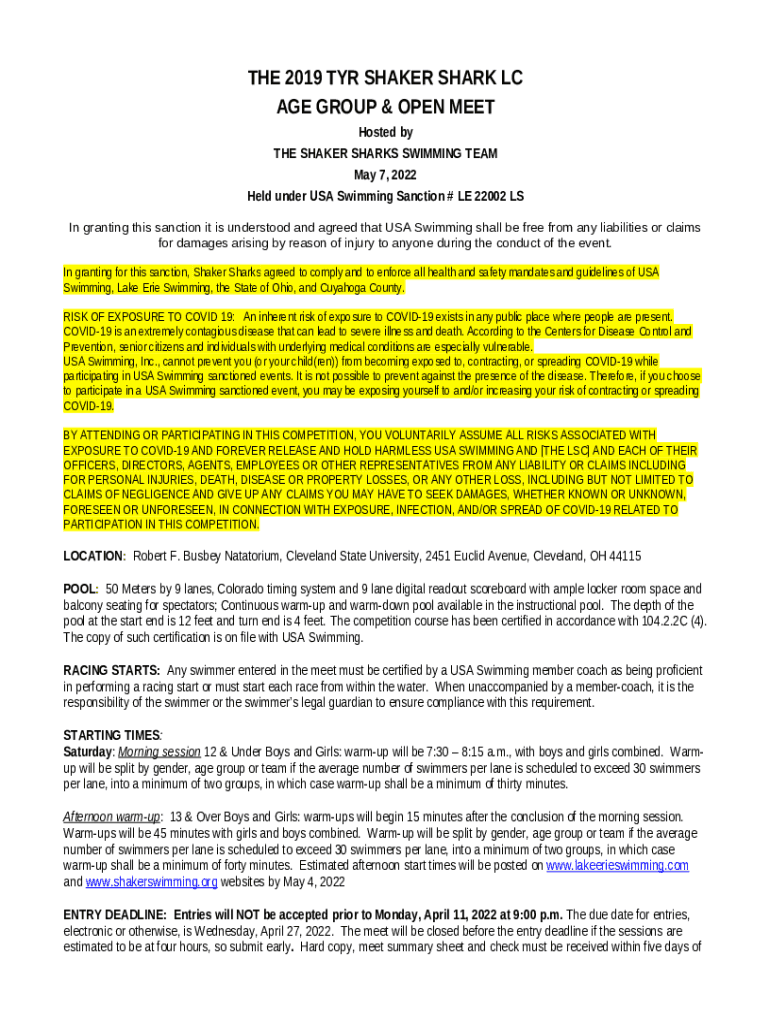 THE 2019 TYR SHAKER SHARK LC
AGE GROUP & OPEN MEET

Hosted by
THE SHAKER SHARKS SWIMMING TEAM
May 7, 2022
Held under USA Swimming Sanction # LE 22002 LS

In granting this sanction it is understood and agreed that USA Swimming shall be free from any liabilities or claims for damages arising by reason of injury to anyone during the conduct of the event.

In granting for this sanction, Shaker Sharks agreed to comply and to enforce all health and safety mandates and guidelines of USA Swimming, Lake Erie Swimming, the State of Ohio, and Cuyahoga County.

RISK OF EXPOSURE TO COVID 19: An inherent risk of exposure to COVID-19 exists in any public place where people are present. COVID-19 is an extremely contagious disease that can lead to severe illness and death. According to the Centers for Disease Control and Prevention, senior citizens and individuals with underlying medical conditions are especially vulnerable.
USA Swimming, Inc., cannot prevent you (or your child(ren)) from becoming exposed to, contracting, or spreading COVID-19 while participating in USA Swimming sanctioned events. It is not possible to prevent against the presence of the disease. Therefore, if you choose to participate in a USA Swimming sanctioned event, you may be exposing yourself to and/or increasing your risk of contracting or spreading COVID-19.

BY ATTENDING OR PARTICIPATING IN THIS COMPETITION, YOU VOLUNTARILY ASSUME ALL RISKS ASSOCIATED WITH EXPOSURE TO COVID-19 AND FOREVER RELEASE AND HOLD HARMLESS USA SWIMMING AND [THE LSC] AND EACH OF THEIR OFFICERS, DIRECTORS, AGENTS, EMPLOYEES OR OTHER REPRESENTATIVES FROM ANY LIABILITY OR CLAIMS INCLUDING FOR PERSONAL INJURIES, DEATH, DISEASE OR PROPERTY LOSSES, OR ANY OTHER LOSS, INCLUDING BUT NOT LIMITED TO CLAIMS OF NEGLIGENCE AND GIVE UP ANY CLAIMS YOU MAY HAVE TO SEEK DAMAGES, WHETHER KNOWN OR UNKNOWN, FORESEEN OR UNFORESEEN, IN CONNECTION WITH EXPOSURE, INFECTION, AND/OR SPREAD OF COVID-19 RELATED TO PARTICIPATION IN THIS COMPETITION.

LOCATION: Robert F. Busbey Natatorium, Cleveland State University, 2451 Euclid Avenue, Cleveland, OH 44115

POOL: 50 Meters by 9 lanes, Colorado timing system and 9 lane digital readout scoreboard with ample locker room space and balcony seating for spectators; Continuous warm-up and warm-down pool available in the instructional pool. The depth of the pool at the start end is 12 feet and turn end is 4 feet. The competition course has been certified in accordance with 104.2.2C (4). The copy of such certification is on file with USA Swimming.

RACING STARTS: Any swimmer entered in the meet must be certified by a USA Swimming member coach as being proficient in performing a racing start or must start each race from within the water. When unaccompanied by a member-coach, it is the responsibility of the swimmer or the swimmer's legal guardian to ensure compliance with this requirement.

STARTING TIMES:
Saturday: Morning session 12 & Under Boys and Girls: warm-up will be 7:30 – 8:15 a.m., with boys and girls combined. Warm-up will be split by gender, age group or team if the average number of swimmers per lane is scheduled to exceed 30 swimmers per lane, into a minimum of two groups, in which case warm-up shall be a minimum of thirty minutes.

Afternoon warm-up: 13 & Over Boys and Girls: warm-ups will begin 15 minutes after the conclusion of the morning session. Warm-ups will be 45 minutes with girls and boys combined. Warm-up will be split by gender, age group or team if the average number of swimmers per lane is scheduled to exceed 30 swimmers per lane, into a minimum of two groups, in which case warm-up shall be a minimum of forty minutes. Estimated afternoon start times will be posted on www.lakeerieswimming.com and www.shakerswimming.org websites by May 4, 2022

ENTRY DEADLINE: Entries will NOT be accepted prior to Monday, April 11, 2022 at 9:00 p.m. The due date for entries, electronic or otherwise, is Wednesday, April 27, 2022. The meet will be closed before the entry deadline if the sessions are estimated to be at four hours, so submit early. Hard copy, meet summary sheet and check must be received within five days of